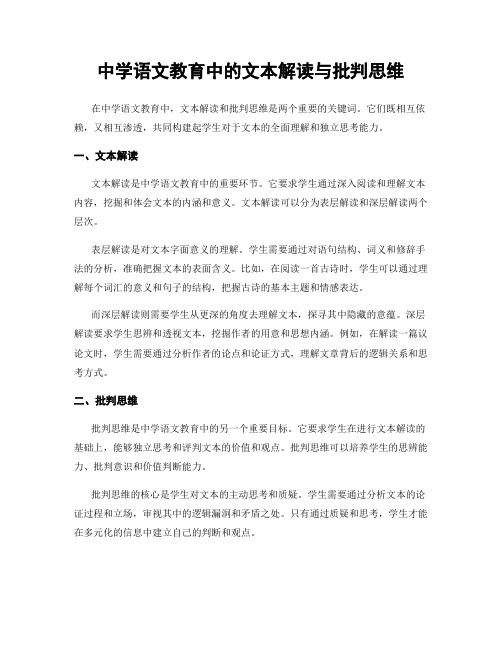 中学语文教育中的文本解读与批判思维

在中学语文教育中，文本解读和批判思维是两个重要的关键词。它们既相互依赖，又相互渗透，共同构建起学生对于文本的全面理解和独立思考能力。

一、文本解读

文本解读是中学语文教育中的重要环节。它要求学生通过深入阅读和理解文本内容，挖掘和体会文本的内涵和意义。文本解读可以分为表层解读和深层解读两个层次。

表层解读是对文本字面意义的理解。学生需要通过对语句结构、词义和修辞手法的分析，准确把握文本的表面含义。比如，在阅读一首古诗时，学生可以通过理解每个词汇的意义和句子的结构，把握古诗的基本主题和情感表达。

而深层解读则需要学生从更深的角度去理解文本，探寻其中隐藏的意蕴。深层解读要求学生思辨和透视文本，挖掘作者的用意和思想内涵。例如，在解读一篇议论文时，学生需要通过分析作者的论点和论证方式，理解文章背后的逻辑关系和思考方式。

二、批判思维

批判思维是中学语文教育中的另一个重要目标。它要求学生在进行文本解读的基础上，能够独立思考和评判文本的价值和观点。批判思维可以培养学生的思辨能力、批判意识和价值判断能力。

批判思维的核心是学生对文本的主动思考和质疑。学生需要通过分析文本的论证过程和立场，审视其中的逻辑漏洞和矛盾之处。只有通过质疑和思考，学生才能在多元化的信息中建立自己的判断和观点。